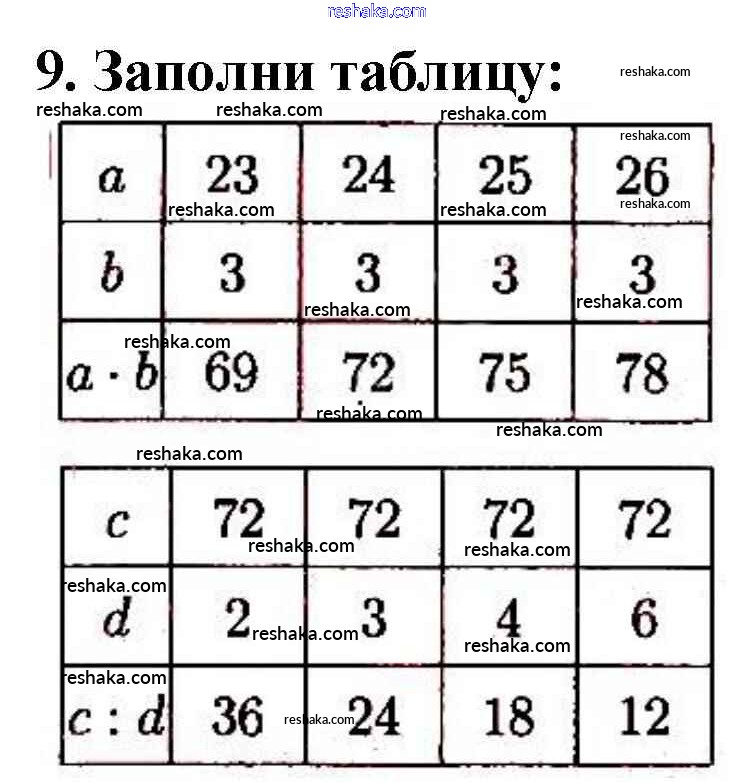 9. Заполни таблицу:

| $a$ | 23 | 24 | 25 | 26 |
|---|---|---|---|---|
| $b$ | 3 | 3 | 3 | 3 |
| $a \cdot b$ | 69 | 72 | 75 | 78 |

| $c$ | 72 | 72 | 72 | 72 |
|---|---|---|---|---|
| $d$ | 2 | 3 | 4 | 6 |
| $c : d$ | 36 | 24 | 18 | 12 |

reshaka.com